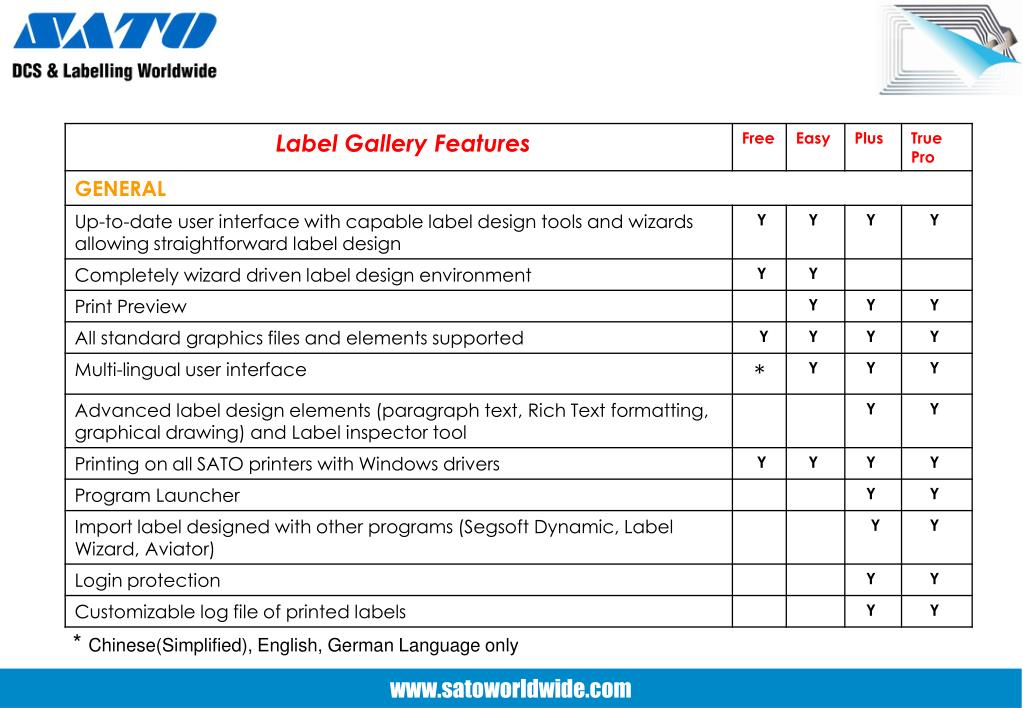 SATO
DCS & Labelling Worldwide

| Label Gallery Features | Free | Easy | Plus | True Pro |
|---|---|---|---|---|
| GENERAL | | | | |
| Up-to-date user interface with capable label design tools and wizards allowing straightforward label design | Y | Y | Y | Y |
| Completely wizard driven label design environment | Y | Y | | |
| Print Preview | | Y | Y | Y |
| All standard graphics files and elements supported | Y | Y | Y | Y |
| Multi-lingual user interface | * | Y | Y | Y |
| Advanced label design elements (paragraph text, Rich Text formatting, graphical drawing) and Label inspector tool | | | Y | Y |
| Printing on all SATO printers with Windows drivers | Y | Y | Y | Y |
| Program Launcher | | | Y | Y |
| Import label designed with other programs (Segsoft Dynamic, Label Wizard, Aviator) | | | Y | Y |
| Login protection | | | Y | Y |
| Customizable log file of printed labels | | | Y | Y |

* Chinese(Simplified), English, German Language only

www.satoworldwide.com